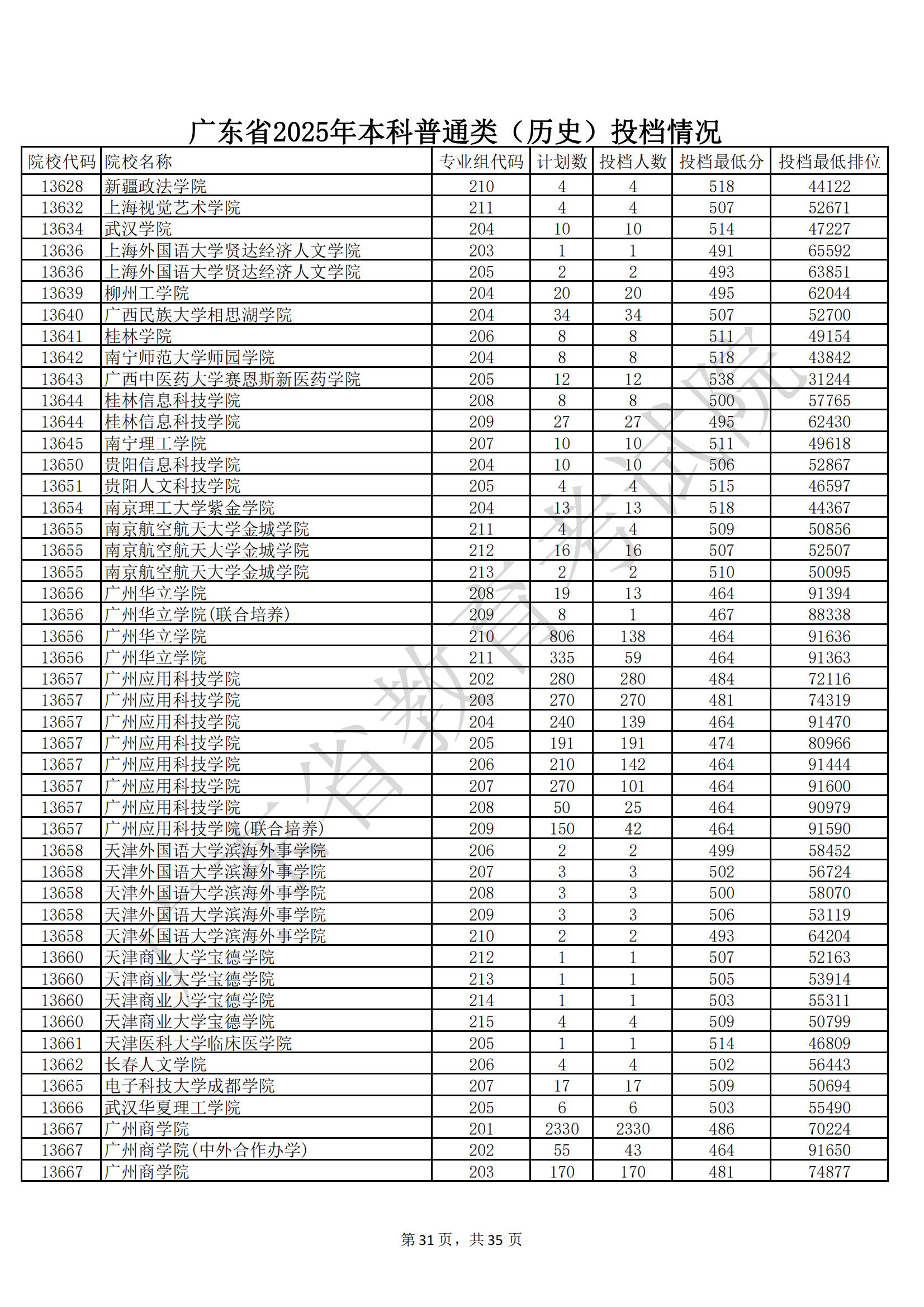 广东省2025年本科普通类（历史）投档情况

| 院校代码 | 院校名称 | 专业组代码 | 计划数 | 投档人数 | 投档最低分 | 投档最低排位 |
|---|---|---|---|---|---|---|
| 13628 | 新疆政法学院 | 210 | 4 | 4 | 518 | 44122 |
| 13632 | 上海视觉艺术学院 | 211 | 4 | 4 | 507 | 52671 |
| 13634 | 武汉学院 | 204 | 10 | 10 | 514 | 47227 |
| 13636 | 上海外国语大学贤达经济人文学院 | 203 | 1 | 1 | 491 | 65592 |
| 13636 | 上海外国语大学贤达经济人文学院 | 205 | 2 | 2 | 493 | 63851 |
| 13639 | 柳州工学院 | 204 | 20 | 20 | 495 | 62044 |
| 13640 | 广西民族大学相思湖学院 | 204 | 34 | 34 | 507 | 52700 |
| 13641 | 桂林学院 | 206 | 8 | 8 | 511 | 49154 |
| 13642 | 南宁师范大学师园学院 | 204 | 8 | 8 | 518 | 43842 |
| 13643 | 广西中医药大学赛恩斯新医药学院 | 205 | 12 | 12 | 538 | 31244 |
| 13644 | 桂林信息科技学院 | 208 | 8 | 8 | 500 | 57765 |
| 13644 | 桂林信息科技学院 | 209 | 27 | 27 | 495 | 62430 |
| 13645 | 南宁理工学院 | 207 | 10 | 10 | 511 | 49618 |
| 13650 | 贵阳信息科技学院 | 204 | 10 | 10 | 506 | 52867 |
| 13651 | 贵阳人文科技学院 | 205 | 4 | 4 | 515 | 46597 |
| 13654 | 南京理工大学紫金学院 | 204 | 13 | 13 | 518 | 44367 |
| 13655 | 南京航空航天大学金城学院 | 211 | 4 | 4 | 509 | 50856 |
| 13655 | 南京航空航天大学金城学院 | 212 | 16 | 16 | 507 | 52507 |
| 13655 | 南京航空航天大学金城学院 | 213 | 2 | 2 | 510 | 50095 |
| 13656 | 广州华立学院 | 208 | 19 | 13 | 464 | 91394 |
| 13656 | 广州华立学院(联合培养) | 209 | 8 | 1 | 467 | 88338 |
| 13656 | 广州华立学院 | 210 | 806 | 138 | 464 | 91636 |
| 13656 | 广州华立学院 | 211 | 335 | 59 | 464 | 91363 |
| 13657 | 广州应用科技学院 | 202 | 280 | 280 | 484 | 72116 |
| 13657 | 广州应用科技学院 | 203 | 270 | 270 | 481 | 74319 |
| 13657 | 广州应用科技学院 | 204 | 240 | 139 | 464 | 91470 |
| 13657 | 广州应用科技学院 | 205 | 191 | 191 | 474 | 80966 |
| 13657 | 广州应用科技学院 | 206 | 210 | 142 | 464 | 91444 |
| 13657 | 广州应用科技学院 | 207 | 270 | 101 | 464 | 91600 |
| 13657 | 广州应用科技学院 | 208 | 50 | 25 | 464 | 90979 |
| 13657 | 广州应用科技学院(联合培养) | 209 | 150 | 42 | 464 | 91590 |
| 13658 | 天津外国语大学滨海外事学院 | 206 | 2 | 2 | 499 | 58452 |
| 13658 | 天津外国语大学滨海外事学院 | 207 | 3 | 3 | 502 | 56724 |
| 13658 | 天津外国语大学滨海外事学院 | 208 | 3 | 3 | 500 | 58070 |
| 13658 | 天津外国语大学滨海外事学院 | 209 | 3 | 3 | 506 | 53119 |
| 13658 | 天津外国语大学滨海外事学院 | 210 | 2 | 2 | 493 | 64204 |
| 13660 | 天津商业大学宝德学院 | 212 | 1 | 1 | 507 | 52163 |
| 13660 | 天津商业大学宝德学院 | 213 | 1 | 1 | 505 | 53914 |
| 13660 | 天津商业大学宝德学院 | 214 | 1 | 1 | 503 | 55311 |
| 13660 | 天津商业大学宝德学院 | 215 | 4 | 4 | 509 | 50799 |
| 13661 | 天津医科大学临床医学院 | 205 | 1 | 1 | 514 | 46809 |
| 13662 | 长春人文学院 | 206 | 4 | 4 | 502 | 56443 |
| 13665 | 电子科技大学成都学院 | 207 | 17 | 17 | 509 | 50694 |
| 13666 | 武汉华夏理工学院 | 205 | 6 | 6 | 503 | 55490 |
| 13667 | 广州商学院 | 201 | 2330 | 2330 | 486 | 70224 |
| 13667 | 广州商学院(中外合作办学) | 202 | 55 | 43 | 464 | 91650 |
| 13667 | 广州商学院 | 203 | 170 | 170 | 481 | 74877 |

广东省教育考试院

第 31 页，共 35 页